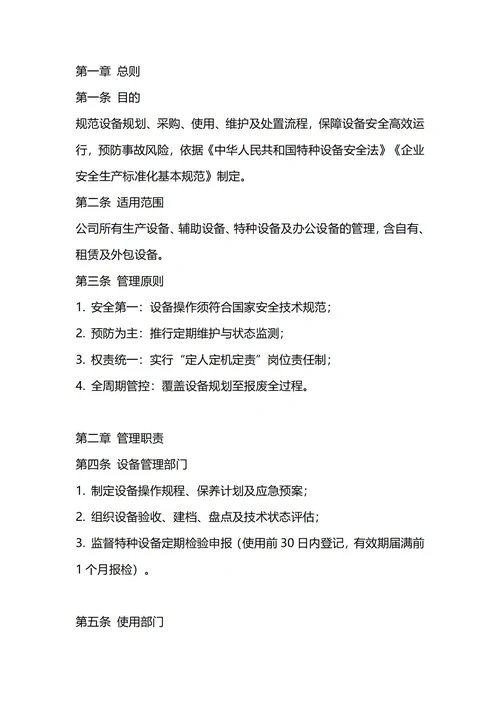 第一章 总则
第一条 目的
规范设备规划、采购、使用、维护及处置流程，保障设备安全高效运行，预防事故风险，依据《中华人民共和国特种设备安全法》《企业安全生产标准化基本规范》制定。
第二条 适用范围
公司所有生产设备、辅助设备、特种设备及办公设备的管理，含自有、租赁及外包设备。
第三条 管理原则
1. 安全第一：设备操作须符合国家安全技术规范；
2. 预防为主：推行定期维护与状态监测；
3. 权责统一：实行“定人定机定责”岗位责任制；
4. 全周期管控：覆盖设备规划至报废全过程。

第二章 管理职责
第四条 设备管理部门
1. 制定设备操作规程、保养计划及应急预案；
2. 组织设备验收、建档、盘点及技术状态评估；
3. 监督特种设备定期检验申报（使用前 30 日内登记，有效期届满前 1 个月报检）。

第五条 使用部门